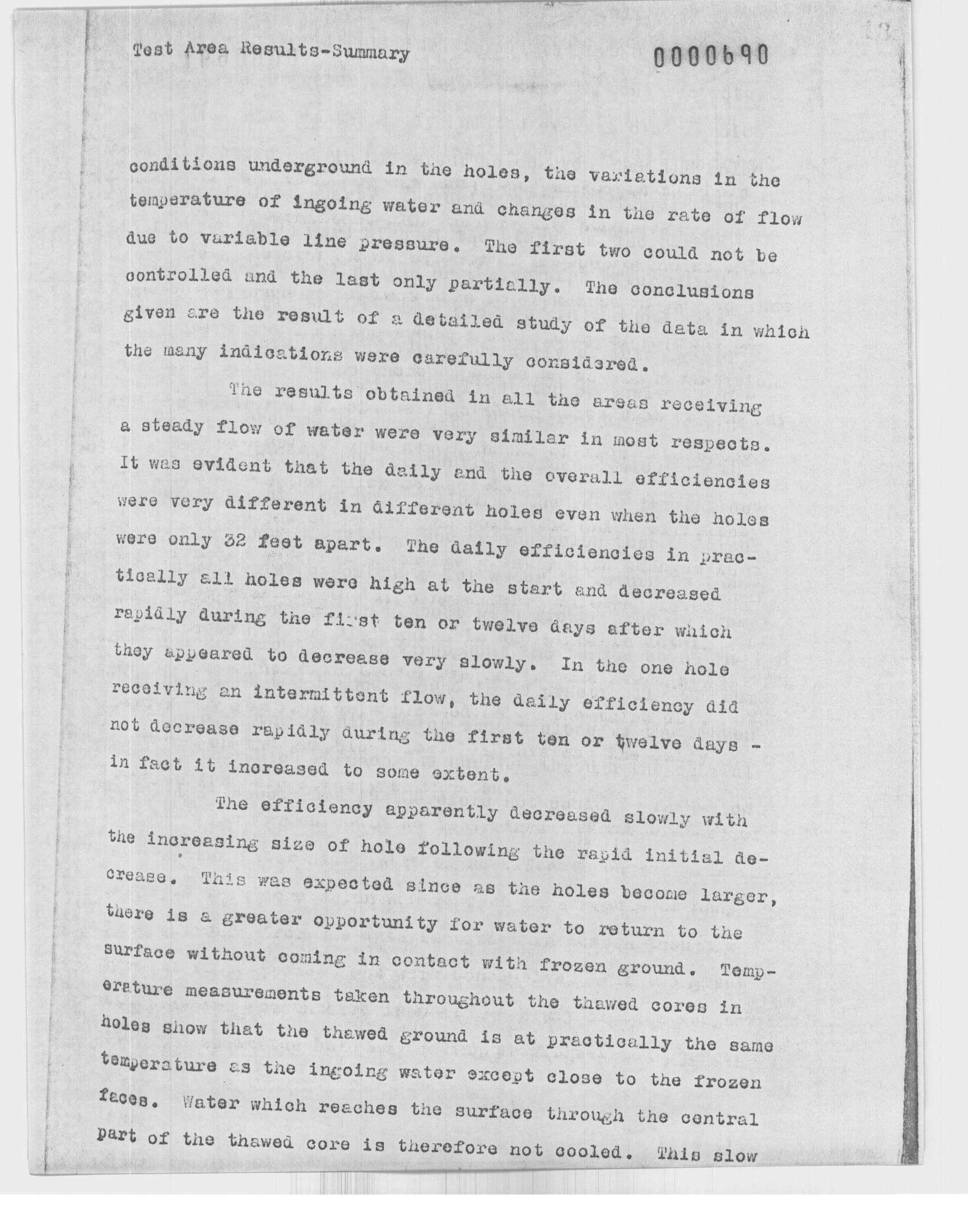 Test Area Results-Summary

0000690

13

conditions underground in the holes, the variations in the temperature of ingoing water and changes in the rate of flow due to variable line pressure. The first two could not be controlled and the last only partially. The conclusions given are the result of a detailed study of the data in which the many indications were carefully considered.

The results obtained in all the areas receiving a steady flow of water were very similar in most respects. It was evident that the daily and the overall efficiencies were very different in different holes even when the holes were only 32 feet apart. The daily efficiencies in practically all holes were high at the start and decreased rapidly during the first ten or twelve days after which they appeared to decrease very slowly. In the one hole receiving an intermittent flow, the daily efficiency did not decrease rapidly during the first ten or twelve days - in fact it increased to some extent.

The efficiency apparently decreased slowly with the increasing size of hole following the rapid initial decrease. This was expected since as the holes become larger, there is a greater opportunity for water to return to the surface without coming in contact with frozen ground. Temperature measurements taken throughout the thawed cores in holes show that the thawed ground is at practically the same temperature as the ingoing water except close to the frozen faces. Water which reaches the surface through the central part of the thawed core is therefore not cooled. This slow